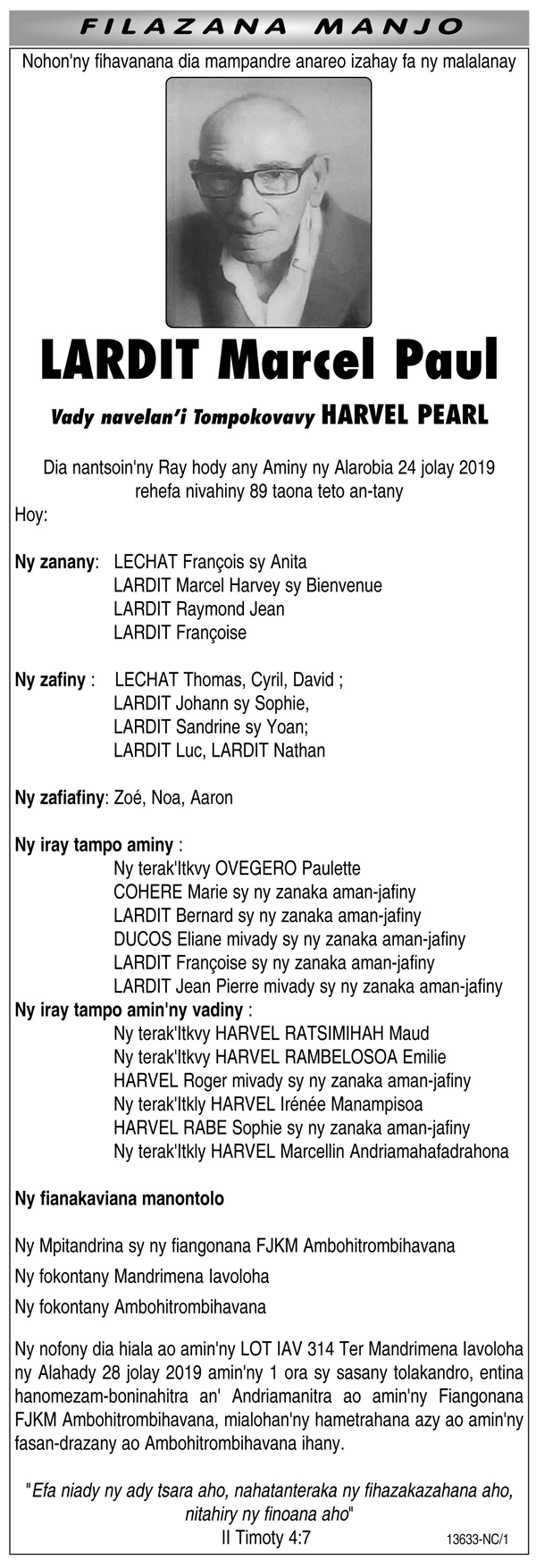 FILAZANA MANJO

Nohon'ny fihavanana dia mampandre anareo izahay fa ny malalanay

LARDIT Marcel Paul

Vady navelan'i Tompokovavy HARVEL PEARL

Dia nantsoin'ny Ray hody any Aminy ny Alarobia 24 jolay 2019 rehefa nivahiny 89 taona teto an-tany

Hoy:

Ny zanany: LECHAT François sy Anita
LARDIT Marcel Harvey sy Bienvenue
LARDIT Raymond Jean
LARDIT Françoise

Ny zafiny : LECHAT Thomas, Cyril, David ;
LARDIT Johann sy Sophie,
LARDIT Sandrine sy Yoan;
LARDIT Luc, LARDIT Nathan

Ny zafiafiny: Zoé, Noa, Aaron

Ny iray tampo aminy :
Ny terak'Itkvy OVEGERO Paulette
COHERE Marie sy ny zanaka aman-jafiny
LARDIT Bernard sy ny zanaka aman-jafiny
DUCOS Eliane mivady sy ny zanaka aman-jafiny
LARDIT Françoise sy ny zanaka aman-jafiny
LARDIT Jean Pierre mivady sy ny zanaka aman-jafiny

Ny iray tampo amin'ny vadiny :
Ny terak'Itkvy HARVEL RATSIMIHAH Maud
Ny terak'Itkvy HARVEL RAMBELOSOA Emilie
HARVEL Roger mivady sy ny zanaka aman-jafiny
Ny terak'Itkly HARVEL Irénée Manampisoa
HARVEL RABE Sophie sy ny zanaka aman-jafiny
Ny terak'Itkly HARVEL Marcellin Andriamahafadrahona

Ny fianakaviana manontolo

Ny Mpitandrina sy ny fiangonana FJKM Ambohitrombihavana

Ny fokontany Mandrimena Iavoloha

Ny fokontany Ambohitrombihavana

Ny nofony dia hiala ao amin'ny LOT IAV 314 Ter Mandrimena Iavoloha ny Alahady 28 jolay 2019 amin'ny 1 ora sy sasany tolakandro, entina hanomezam-boninahitra an' Andriamanitra ao amin'ny Fiangonana FJKM Ambohitrombihavana, mialohan'ny hametrahana azy ao amin'ny fasan-drazany ao Ambohitrombihavana ihany.

"Efa niady ny ady tsara aho, nahatanteraka ny fihazakazahana aho, nitahiry ny finoana aho"
II Timoty 4:7

13633-NC/1